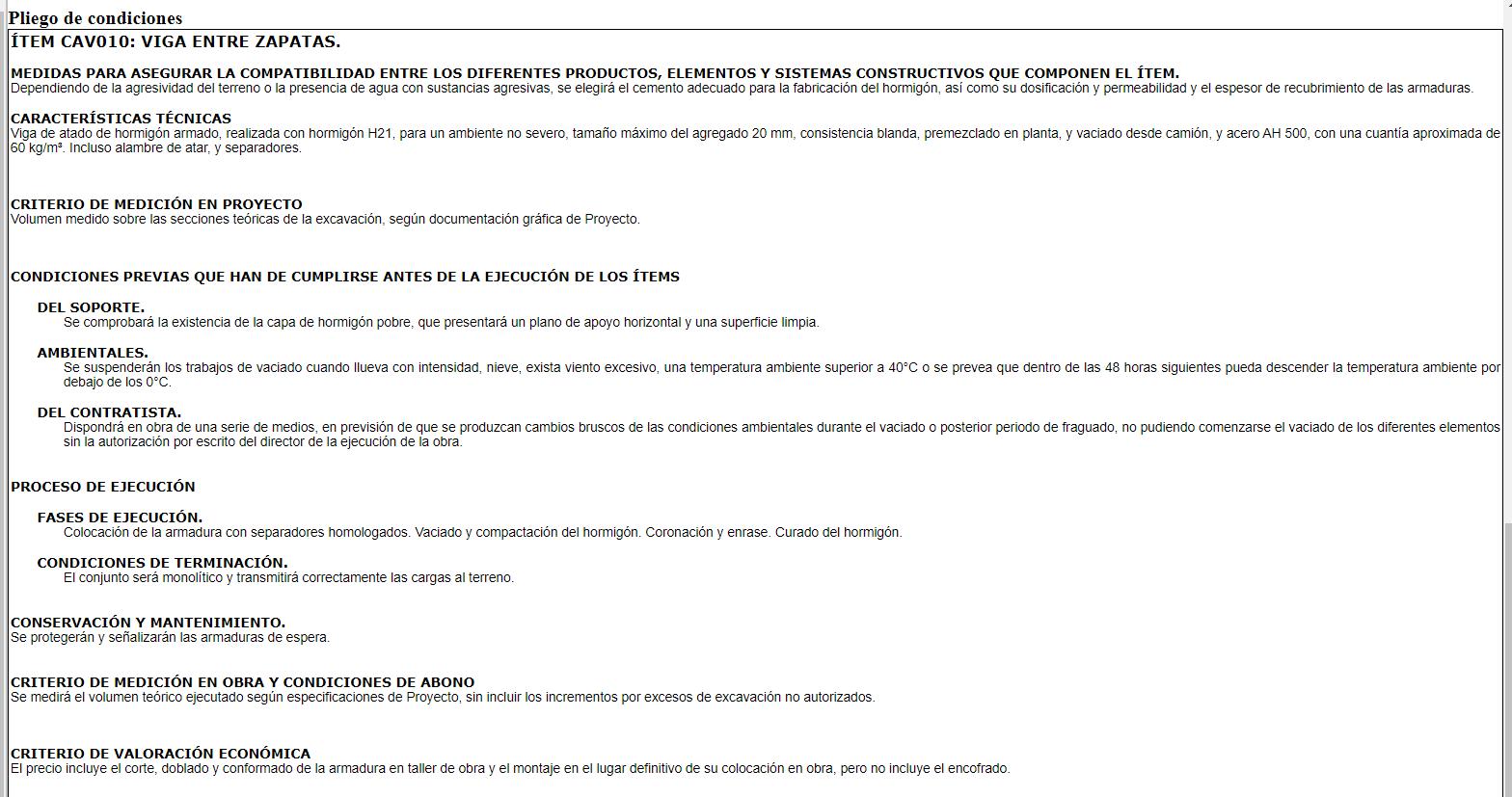 Pliego de condiciones

ÍTEM CAV010: VIGA ENTRE ZAPATAS.

MEDIDAS PARA ASEGURAR LA COMPATIBILIDAD ENTRE LOS DIFERENTES PRODUCTOS, ELEMENTOS Y SISTEMAS CONSTRUCTIVOS QUE COMPONEN EL ÍTEM.
Dependiendo de la agresividad del terreno o la presencia de agua con sustancias agresivas, se elegirá el cemento adecuado para la fabricación del hormigón, así como su dosificación y permeabilidad y el espesor de recubrimiento de las armaduras.

CARACTERÍSTICAS TÉCNICAS
Viga de atado de hormigón armado, realizada con hormigón H21, para un ambiente no severo, tamaño máximo del agregado 20 mm, consistencia blanda, premezclado en planta, y vaciado desde camión, y acero AH 500, con una cuantía aproximada de 60 kg/m³. Incluso alambre de atar, y separadores.

CRITERIO DE MEDICIÓN EN PROYECTO
Volumen medido sobre las secciones teóricas de la excavación, según documentación gráfica de Proyecto.

CONDICIONES PREVIAS QUE HAN DE CUMPLIRSE ANTES DE LA EJECUCIÓN DE LOS ÍTEMS

DEL SOPORTE.
Se comprobará la existencia de la capa de hormigón pobre, que presentará un plano de apoyo horizontal y una superficie limpia.

AMBIENTALES.
Se suspenderán los trabajos de vaciado cuando llueva con intensidad, nieve, exista viento excesivo, una temperatura ambiente superior a 40°C o se prevea que dentro de las 48 horas siguientes pueda descender la temperatura ambiente por debajo de los 0°C.

DEL CONTRATISTA.
Dispondrá en obra de una serie de medios, en previsión de que se produzcan cambios bruscos de las condiciones ambientales durante el vaciado o posterior periodo de fraguado, no pudiendo comenzarse el vaciado de los diferentes elementos sin la autorización por escrito del director de la ejecución de la obra.

PROCESO DE EJECUCIÓN

FASES DE EJECUCIÓN.
Colocación de la armadura con separadores homologados. Vaciado y compactación del hormigón. Coronación y enrase. Curado del hormigón.

CONDICIONES DE TERMINACIÓN.
El conjunto será monolítico y transmitirá correctamente las cargas al terreno.

CONSERVACIÓN Y MANTENIMIENTO.
Se protegerán y señalizarán las armaduras de espera.

CRITERIO DE MEDICIÓN EN OBRA Y CONDICIONES DE ABONO
Se medirá el volumen teórico ejecutado según especificaciones de Proyecto, sin incluir los incrementos por excesos de excavación no autorizados.

CRITERIO DE VALORACIÓN ECONÓMICA
El precio incluye el corte, doblado y conformado de la armadura en taller de obra y el montaje en el lugar definitivo de su colocación en obra, pero no incluye el encofrado.